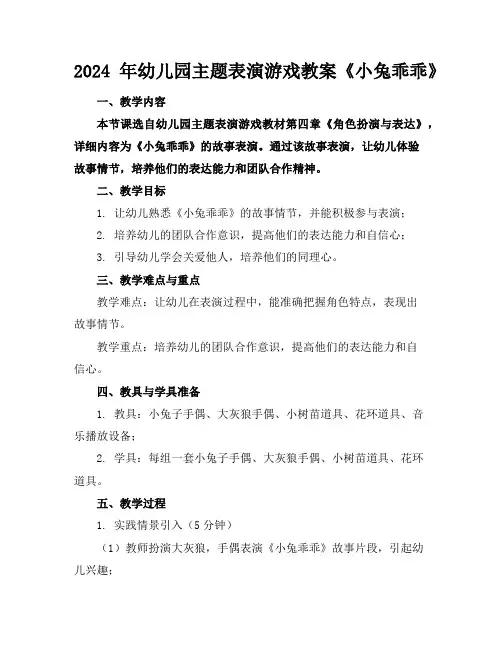 2024 年幼儿园主题表演游戏教案《小兔乖乖》

一、教学内容

本节课选自幼儿园主题表演游戏教材第四章《角色扮演与表达》，详细内容为《小兔乖乖》的故事表演。通过该故事表演，让幼儿体验故事情节，培养他们的表达能力和团队合作精神。

二、教学目标

1. 让幼儿熟悉《小兔乖乖》的故事情节，并能积极参与表演；

2. 培养幼儿的团队合作意识，提高他们的表达能力和自信心；

3. 引导幼儿学会关爱他人，培养他们的同理心。

三、教学难点与重点

教学难点：让幼儿在表演过程中，能准确把握角色特点，表现出故事情节。

教学重点：培养幼儿的团队合作意识，提高他们的表达能力和自信心。

四、教具与学具准备

1. 教具：小兔子手偶、大灰狼手偶、小树苗道具、花环道具、音乐播放设备；

2. 学具：每组一套小兔子手偶、大灰狼手偶、小树苗道具、花环道具。

五、教学过程

1. 实践情景引入（5 分钟）

（1）教师扮演大灰狼，手偶表演《小兔乖乖》故事片段，引起幼儿兴趣；